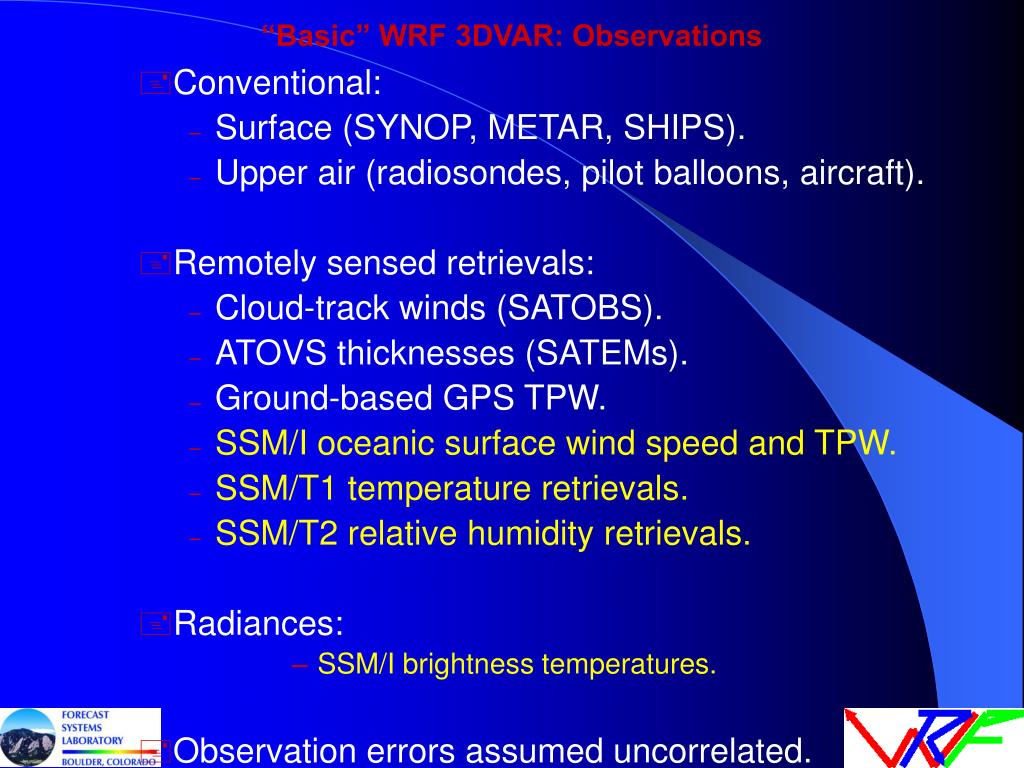 “Basic” WRF 3DVAR: Observations

Conventional:
– Surface (SYNOP, METAR, SHIPS).
– Upper air (radiosondes, pilot balloons, aircraft).

Remotely sensed retrievals:
– Cloud-track winds (SATOBS).
– ATOVS thicknesses (SATEMs).
– Ground-based GPS TPW.
– SSM/I oceanic surface wind speed and TPW.
– SSM/T1 temperature retrievals.
– SSM/T2 relative humidity retrievals.

Radiances:
– SSM/I brightness temperatures.

Observation errors assumed uncorrelated.

FORECAST SYSTEMS LABORATORY BOULDER, COLORADO

WRF